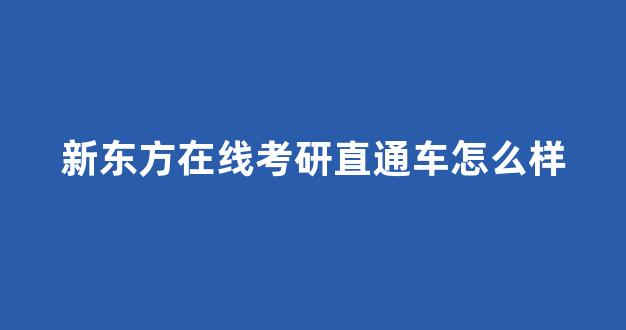 新东方在线考研直通车怎么样